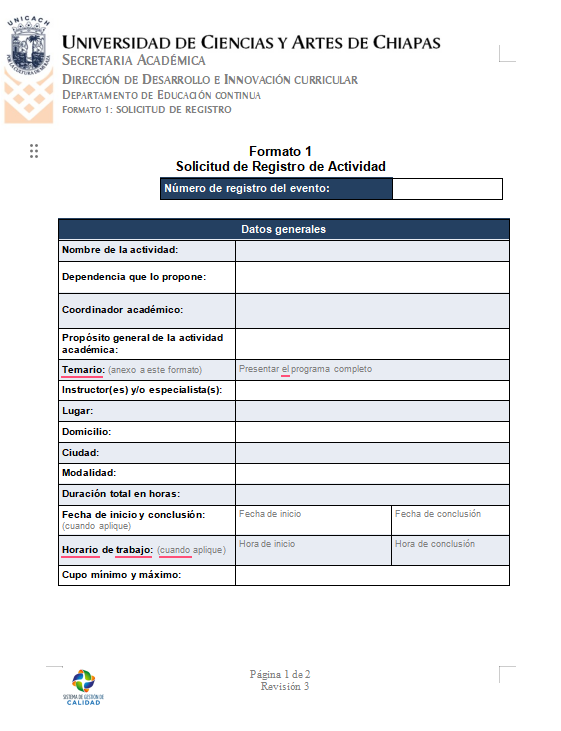 UNICACH

POR LA CULTURA DE MI RAZA

UNIVERSIDAD DE CIENCIAS Y ARTES DE CHIAPAS
SECRETARIA ACADÉMICA
DIRECCIÓN DE DESARROLLO E INNOVACIÓN CURRICULAR
DEPARTAMENTO DE EDUCACIÓN CONTINUA
FORMATO 1: SOLICITUD DE REGISTRO

Formato 1
Solicitud de Registro de Actividad

| Número de registro del evento: | |
|---|---|

| Datos generales | | |
|---|---|---|
| Nombre de la actividad: | | |
| Dependencia que lo propone: | | |
| Coordinador académico: | | |
| Propósito general de la actividad académica: | | |
| Temario: (anexo a este formato) | Presentar el programa completo | |
| Instructor(es) y/o especialista(s): | | |
| Lugar: | | |
| Domicilio: | | |
| Ciudad: | | |
| Modalidad: | | |
| Duración total en horas: | | |
| Fecha de inicio y conclusión: (cuando aplique) | Fecha de inicio | Fecha de conclusión |
| Horario de trabajo: (cuando aplique) | Hora de inicio | Hora de conclusión |
| Cupo mínimo y máximo: | | |

SISTEMA DE GESTIÓN DE CALIDAD

Página 1 de 2
Revisión 3